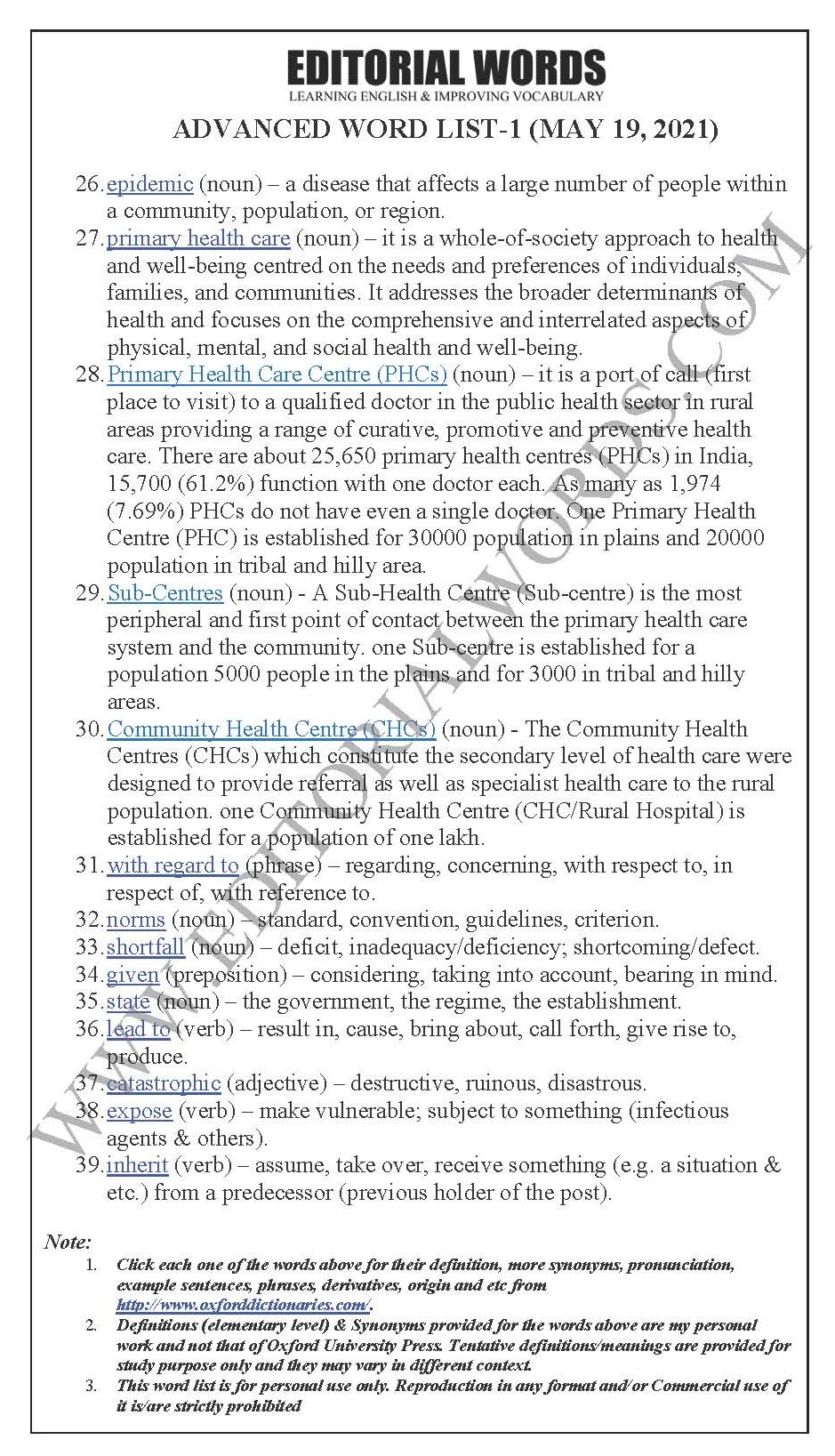 EDITORIAL WORDS
LEARNING ENGLISH & IMPROVING VOCABULARY

ADVANCED WORD LIST-1 (MAY 19, 2021)

26. epidemic (noun) – a disease that affects a large number of people within a community, population, or region.
27. primary health care (noun) – it is a whole-of-society approach to health and well-being centred on the needs and preferences of individuals, families, and communities. It addresses the broader determinants of health and focuses on the comprehensive and interrelated aspects of physical, mental, and social health and well-being.
28. Primary Health Care Centre (PHCs) (noun) – it is a port of call (first place to visit) to a qualified doctor in the public health sector in rural areas providing a range of curative, promotive and preventive health care. There are about 25,650 primary health centres (PHCs) in India, 15,700 (61.2%) function with one doctor each. As many as 1,974 (7.69%) PHCs do not have even a single doctor. One Primary Health Centre (PHC) is established for 30000 population in plains and 20000 population in tribal and hilly area.
29. Sub-Centres (noun) - A Sub-Health Centre (Sub-centre) is the most peripheral and first point of contact between the primary health care system and the community. one Sub-centre is established for a population 5000 people in the plains and for 3000 in tribal and hilly areas.
30. Community Health Centre (CHCs) (noun) - The Community Health Centres (CHCs) which constitute the secondary level of health care were designed to provide referral as well as specialist health care to the rural population. one Community Health Centre (CHC/Rural Hospital) is established for a population of one lakh.
31. with regard to (phrase) – regarding, concerning, with respect to, in respect of, with reference to.
32. norms (noun) – standard, convention, guidelines, criterion.
33. shortfall (noun) – deficit, inadequacy/deficiency; shortcoming/defect.
34. given (preposition) – considering, taking into account, bearing in mind.
35. state (noun) – the government, the regime, the establishment.
36. lead to (verb) – result in, cause, bring about, call forth, give rise to, produce.
37. catastrophic (adjective) – destructive, ruinous, disastrous.
38. expose (verb) – make vulnerable; subject to something (infectious agents & others).
39. inherit (verb) – assume, take over, receive something (e.g. a situation & etc.) from a predecessor (previous holder of the post).

WWW.EDITORIALWORDS.COM

Note:
1. Click each one of the words above for their definition, more synonyms, pronunciation, example sentences, phrases, derivatives, origin and etc from http://www.oxforddictionaries.com/.
2. Definitions (elementary level) & Synonyms provided for the words above are my personal work and not that of Oxford University Press. Tentative definitions/meanings are provided for study purpose only and they may vary in different context.
3. This word list is for personal use only. Reproduction in any format and/or Commercial use of it is/are strictly prohibited